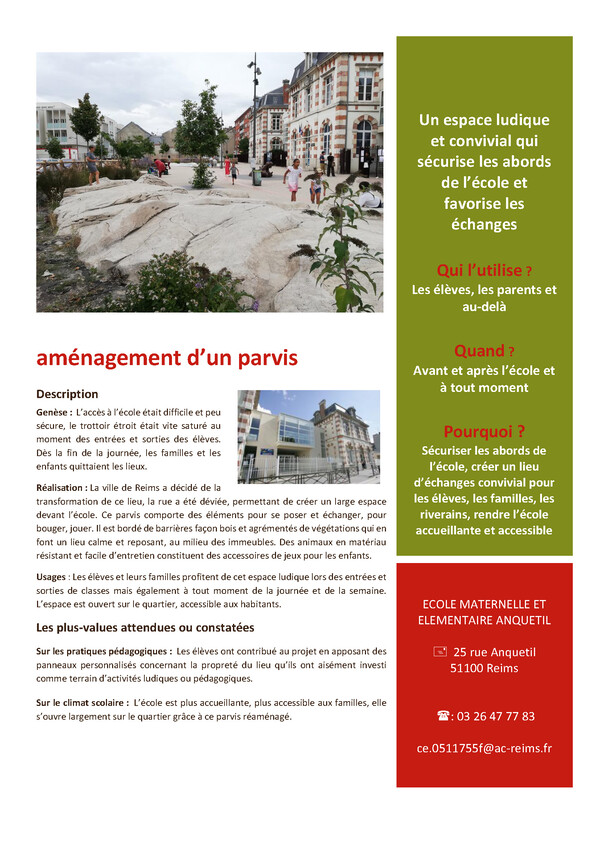 aménagement d'un parvis

Description

Genèse : L'accès à l'école était difficile et peu sécure, le trottoir étroit était vite saturé au moment des entrées et sorties des élèves. Dès la fin de la journée, les familles et les enfants quittaient les lieux.

Réalisation : La ville de Reims a décidé de la transformation de ce lieu, la rue a été déviée, permettant de créer un large espace devant l'école. Ce parvis comporte des éléments pour se poser et échanger, pour bouger, jouer. Il est bordé de barrières façon bois et agrémentés de végétations qui en font un lieu calme et reposant, au milieu des immeubles. Des animaux en matériau résistant et facile d'entretien constituent des accessoires de jeux pour les enfants.

Usages : Les élèves et leurs familles profitent de cet espace ludique lors des entrées et sorties de classes mais également à tout moment de la journée et de la semaine. L'espace est ouvert sur le quartier, accessible aux habitants.

Les plus-values attendues ou constatées

Sur les pratiques pédagogiques : Les élèves ont contribué au projet en apposant des panneaux personnalisés concernant la propreté du lieu qu'ils ont aisément investi comme terrain d'activités ludiques ou pédagogiques.

Sur le climat scolaire : L'école est plus accueillante, plus accessible aux familles, elle s'ouvre largement sur le quartier grâce à ce parvis réaménagé.

Un espace ludique et convivial qui sécurise les abords de l'école et favorise les échanges

Qui l'utilise ?
Les élèves, les parents et au-delà

Quand ?
Avant et après l'école et à tout moment

Pourquoi ?
Sécuriser les abords de l'école, créer un lieu d'échanges convivial pour les élèves, les familles, les riverains, rendre l'école accueillante et accessible

ECOLE MATERNELLE ET ELEMENTAIRE ANQUETIL

25 rue Anquetil
51100 Reims

☎: 03 26 47 77 83

ce.0511755f@ac-reims.fr